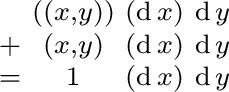 $((x,y))\ (\mathrm{d}\,x)\ \mathrm{d}\,y$
$+\ (x,y)\ (\mathrm{d}\,x)\ \mathrm{d}\,y$
$=\ 1\ (\mathrm{d}\,x)\ \mathrm{d}\,y$